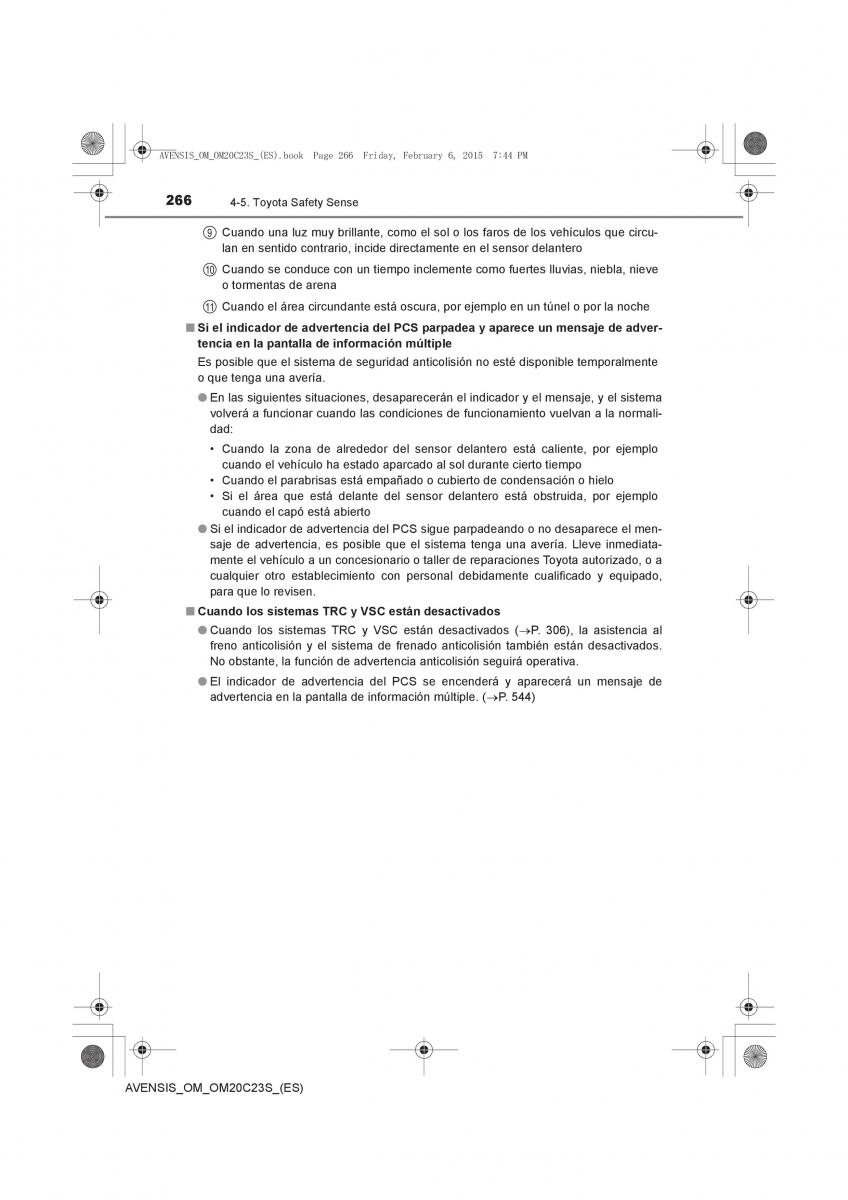 AVENSIS_OM_OM20C23S_(ES).book Page 266 Friday, February 6, 2015 7:44 PM

266 4-5. Toyota Safety Sense

⑨ Cuando una luz muy brillante, como el sol o los faros de los vehículos que circulan en sentido contrario, incide directamente en el sensor delantero

⑩ Cuando se conduce con un tiempo inclemente como fuertes lluvias, niebla, nieve o tormentas de arena

⑪ Cuando el área circundante está oscura, por ejemplo en un túnel o por la noche

■ Si el indicador de advertencia del PCS parpadea y aparece un mensaje de advertencia en la pantalla de información múltiple

Es posible que el sistema de seguridad anticolisión no esté disponible temporalmente o que tenga una avería.

● En las siguientes situaciones, desaparecerán el indicador y el mensaje, y el sistema volverá a funcionar cuando las condiciones de funcionamiento vuelvan a la normalidad:

• Cuando la zona de alrededor del sensor delantero está caliente, por ejemplo cuando el vehículo ha estado aparcado al sol durante cierto tiempo
• Cuando el parabrisas está empañado o cubierto de condensación o hielo
• Si el área que está delante del sensor delantero está obstruida, por ejemplo cuando el capó está abierto

● Si el indicador de advertencia del PCS sigue parpadeando o no desaparece el mensaje de advertencia, es posible que el sistema tenga una avería. Lleve inmediatamente el vehículo a un concesionario o taller de reparaciones Toyota autorizado, o a cualquier otro establecimiento con personal debidamente cualificado y equipado, para que lo revisen.

■ Cuando los sistemas TRC y VSC están desactivados

● Cuando los sistemas TRC y VSC están desactivados (→P. 306), la asistencia al freno anticolisión y el sistema de frenado anticolisión también están desactivados. No obstante, la función de advertencia anticolisión seguirá operativa.

● El indicador de advertencia del PCS se encenderá y aparecerá un mensaje de advertencia en la pantalla de información múltiple. (→P. 544)

AVENSIS_OM_OM20C23S_(ES)